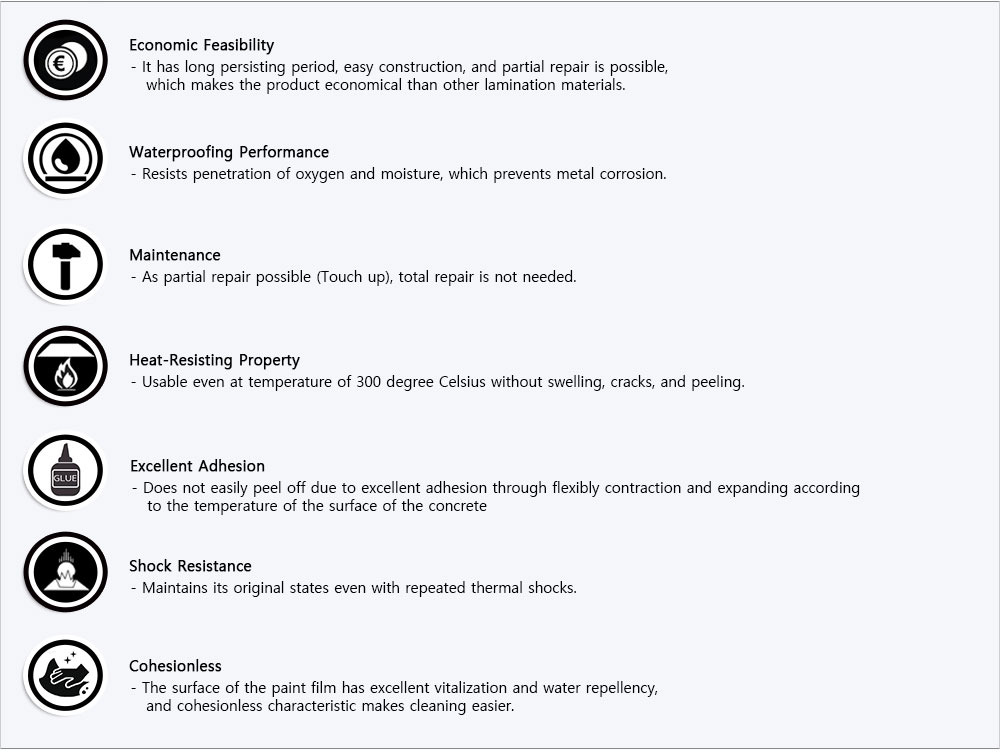 €

Economic Feasibility
- It has long persisting period, easy construction, and partial repair is possible, which makes the product economical than other lamination materials.

Waterproofing Performance
- Resists penetration of oxygen and moisture, which prevents metal corrosion.

Maintenance
- As partial repair possible (Touch up), total repair is not needed.

Heat-Resisting Property
- Usable even at temperature of 300 degree Celsius without swelling, cracks, and peeling.

GLUE

Excellent Adhesion
- Does not easily peel off due to excellent adhesion through flexibly contraction and expanding according to the temperature of the surface of the concrete

Shock Resistance
- Maintains its original states even with repeated thermal shocks.

Cohesionless
- The surface of the paint film has excellent vitalization and water repellency, and cohesionless characteristic makes cleaning easier.